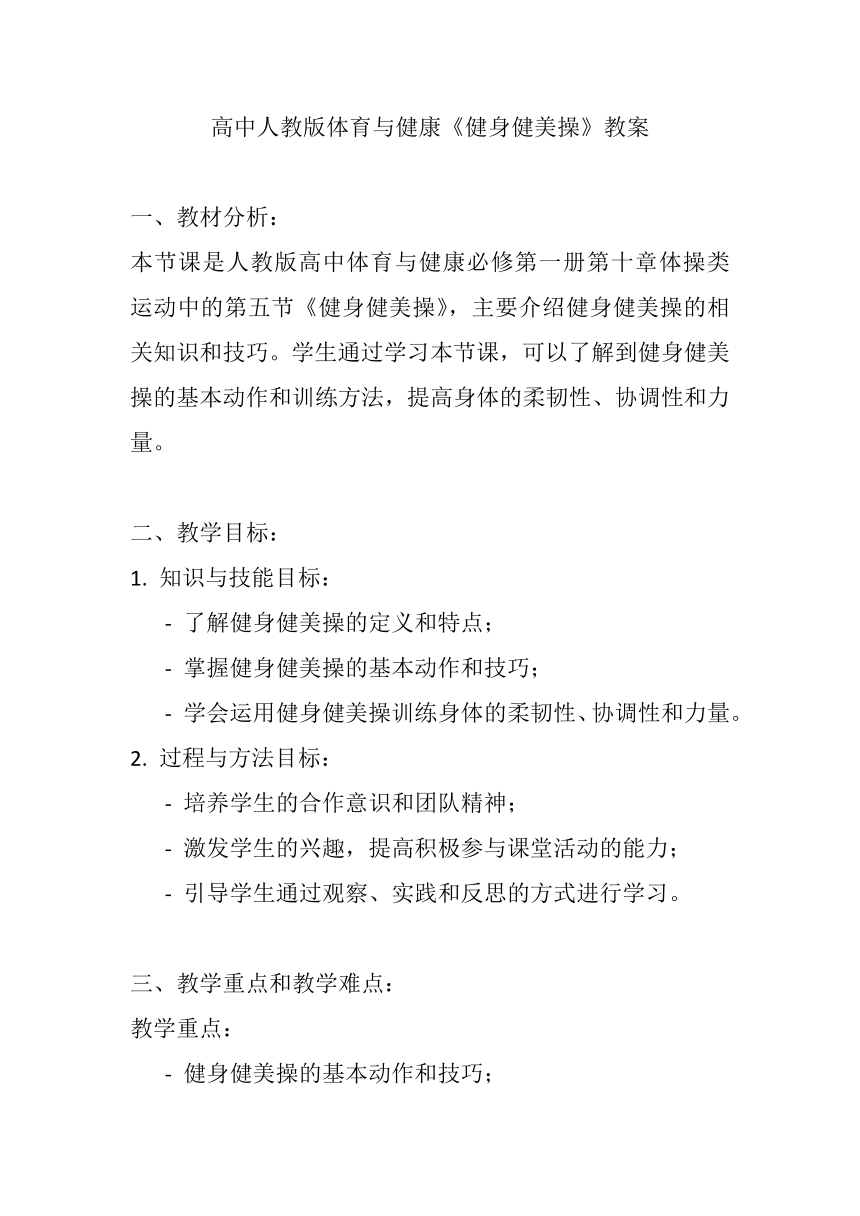 高中人教版体育与健康《健身健美操》教案

一、教材分析：
本节课是人教版高中体育与健康必修第一册第十章体操类运动中的第五节《健身健美操》，主要介绍健身健美操的相关知识和技巧。学生通过学习本节课，可以了解到健身健美操的基本动作和训练方法，提高身体的柔韧性、协调性和力量。

二、教学目标：
1. 知识与技能目标：
- 了解健身健美操的定义和特点；
- 掌握健身健美操的基本动作和技巧；
- 学会运用健身健美操训练身体的柔韧性、协调性和力量。
2. 过程与方法目标：
- 培养学生的合作意识和团队精神；
- 激发学生的兴趣，提高积极参与课堂活动的能力；
- 引导学生通过观察、实践和反思的方式进行学习。

三、教学重点和教学难点：
教学重点：
- 健身健美操的基本动作和技巧；